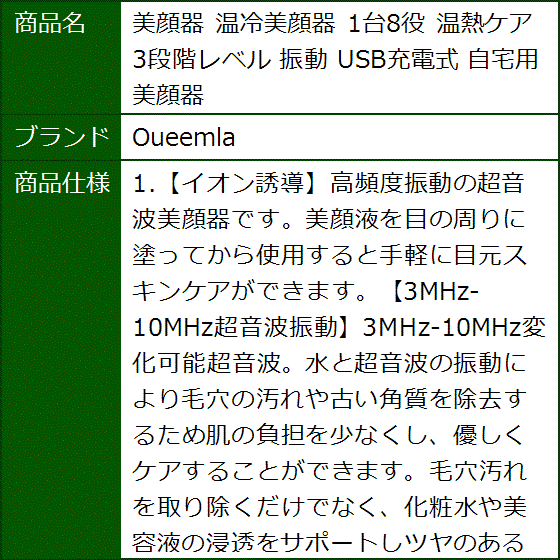 | 商品名 | 美顔器 温冷美顔器 1台8役 温熱ケア 3段階レベル 振動 USB充電式 自宅用 美顔器 |
|---|---|
| ブランド | Oueemla |
| 商品仕様 | 1.【イオン誘導】高頻度振動の超音波美顔器です。美顔液を目の周りに塗ってから使用すると手軽に目元スキンケアができます。【3MHz-10MHz超音波振動】3MHz-10MHz変化可能超音波。水と超音波の振動により毛穴の汚れや古い角質を除去するため肌の負担を少なくし、優しくケアすることができます。毛穴汚れを取り除くだけでなく、化粧水や美容液の浸透をサポートしツヤのある |